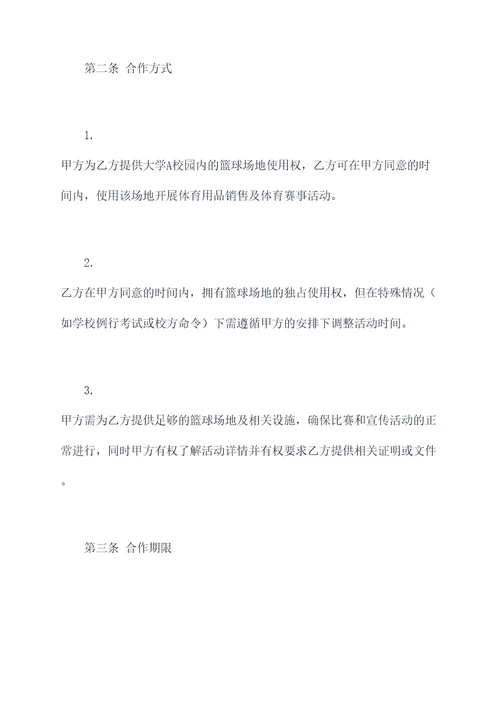 第二条 合作方式

1.

甲方为乙方提供大学A校园内的篮球场地使用权，乙方可在甲方同意的时间内，使用该场地开展体育用品销售及体育赛事活动。

2.

乙方在甲方同意的时间内，拥有篮球场地的独占使用权，但在特殊情况（如学校例行考试或校方命令）下需遵循甲方的安排下调整活动时间。

3.

甲方需为乙方提供足够的篮球场地及相关设施，确保比赛和宣传活动的正常进行，同时甲方有权了解活动详情并有权要求乙方提供相关证明或文件。

第三条 合作期限